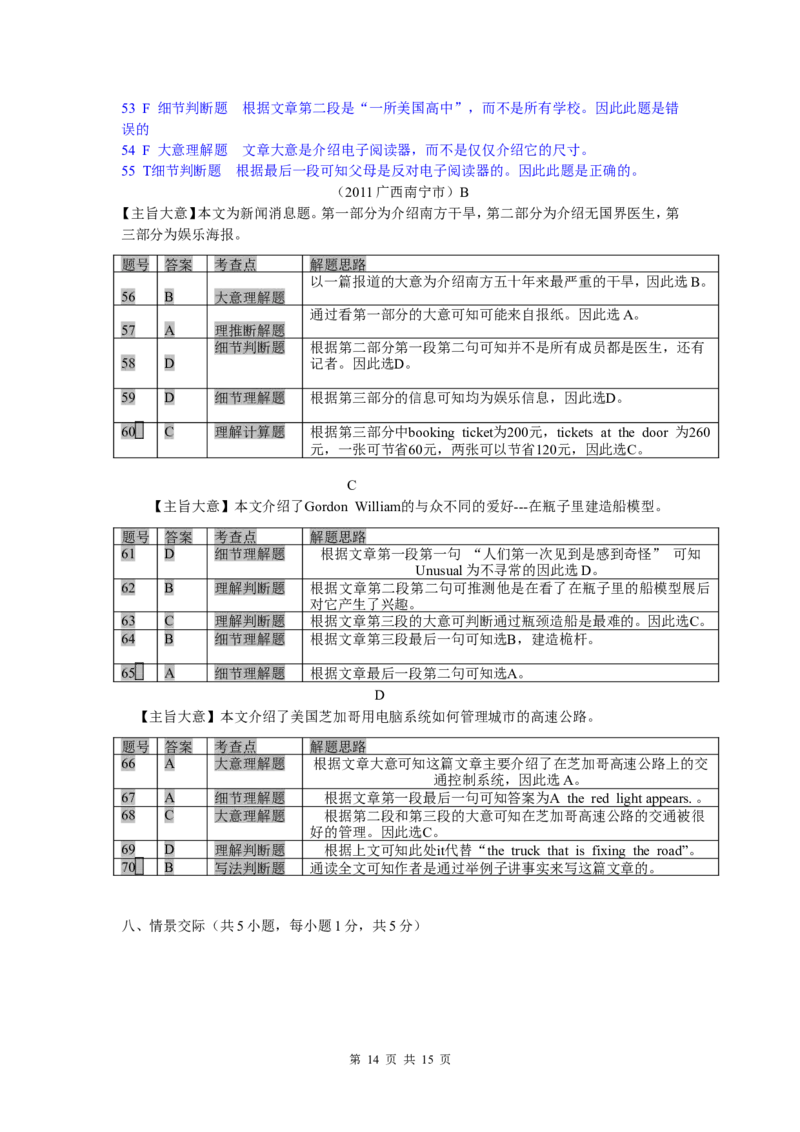 53 F 细节判断题 根据文章第二段是“一所美国高中”，而不是所有学校。因此此题是错误的

54 F 大意理解题 文章大意是介绍电子阅读器，而不是仅仅介绍它的尺寸。

55 T细节判断题 根据最后一段可知父母是反对电子阅读器的。因此此题是正确的。

（2011 广西南宁市）B

【主旨大意】本文为新闻消息题。第一部分为介绍南方干旱，第二部分为介绍无国界医生，第三部分为娱乐海报。

| 题号 | 答案 | 考查点 | 解题思路 |
|---|---|---|---|
| 56 | B | 大意理解题 | 以一篇报道的大意为介绍南方五十年来最严重的干旱，因此选 B。 |
| 57 | A | 理推断解题 | 通过看第一部分的大意可知可能来自报纸。因此选 A。 |
| 58 | D | 细节判断题 | 根据第二部分第一段第二句可知并不是所有成员都是医生，还有记者。因此选D。 |
| 59 | D | 细节理解题 | 根据第三部分的信息可知均为娱乐信息，因此选D。 |
| 60 | C | 理解计算题 | 根据第三部分中booking ticket为200元，tickets at the door 为260元，一张可节省60元，两张可以节省120元，因此选C。 |

C

【主旨大意】本文介绍了Gordon William的与众不同的爱好---在瓶子里建造船模型。

| 题号 | 答案 | 考查点 | 解题思路 |
|---|---|---|---|
| 61 | D | 细节理解题 | 根据文章第一段第一句 “人们第一次见到是感到奇怪” 可知 Unusual 为不寻常的因此选 D。 |
| 62 | B | 理解判断题 | 根据文章第二段第二句可推测他是在看了在瓶子里的船模型展后对它产生了兴趣。 |
| 63 | C | 理解判断题 | 根据文章第三段的大意可判断通过瓶颈造船是最难的。因此选C。 |
| 64 | B | 细节理解题 | 根据文章第三段最后一句可知选B，建造桅杆。 |
| 65 | A | 细节理解题 | 根据文章最后一段第二句可知选A。 |

D

【主旨大意】本文介绍了美国芝加哥用电脑系统如何管理城市的高速公路。

| 题号 | 答案 | 考查点 | 解题思路 |
|---|---|---|---|
| 66 | A | 大意理解题 | 根据文章大意可知这篇文章主要介绍了在芝加哥高速公路上的交通控制系统，因此选 A。 |
| 67 | A | 细节理解题 | 根据文章第一段最后一句可知答案为A the red light appears. 。 |
| 68 | C | 大意理解题 | 根据第二段和第三段的大意可知在芝加哥高速公路的交通被很好的管理。因此选C。 |
| 69 | D | 理解判断题 | 根据上文可知此处it代替“the truck that is fixing the road”。 |
| 70 | B | 写法判断题 | 通读全文可知作者是通过举例子讲事实来写这篇文章的。 |

八、情景交际（共 5 小题，每小题 1 分，共 5 分）

第 14 页 共 15 页